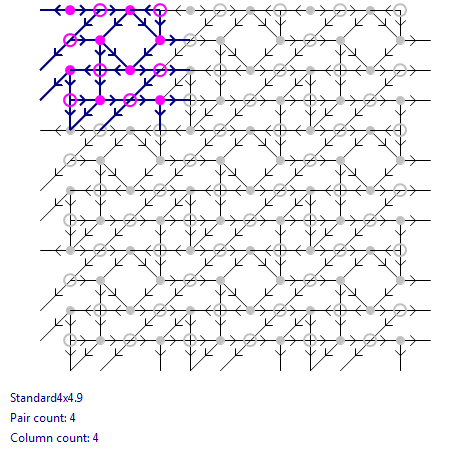 Standard4x4.9

Pair count: 4

Column count: 4